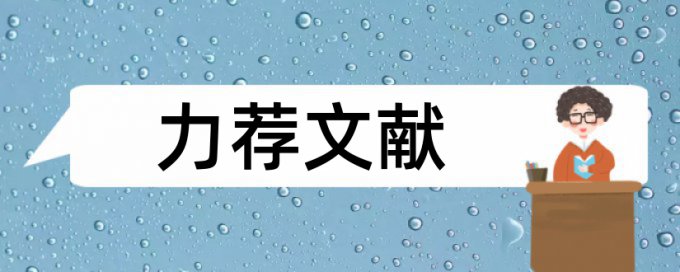 力荐文献